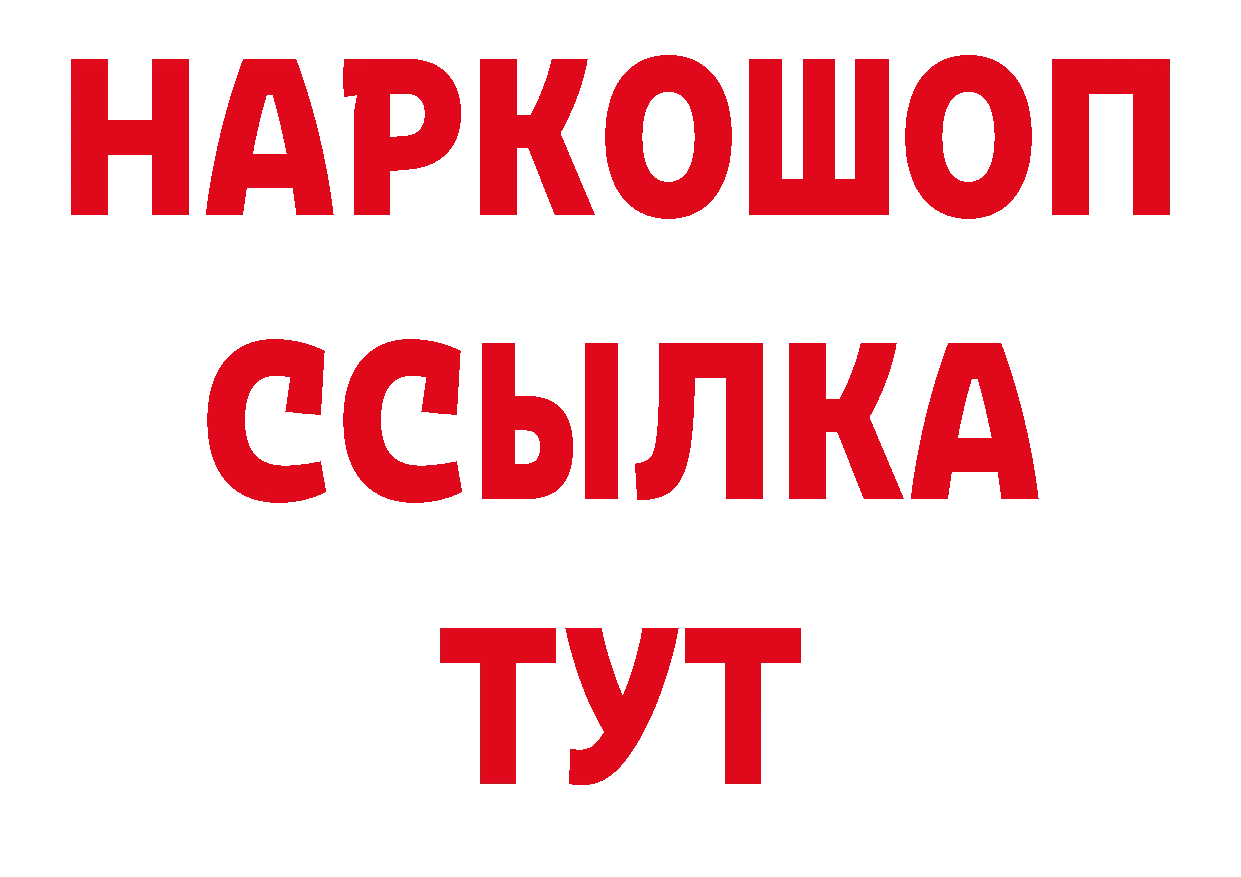 НАРКОШОП
ССЫЛКА
ТУТ